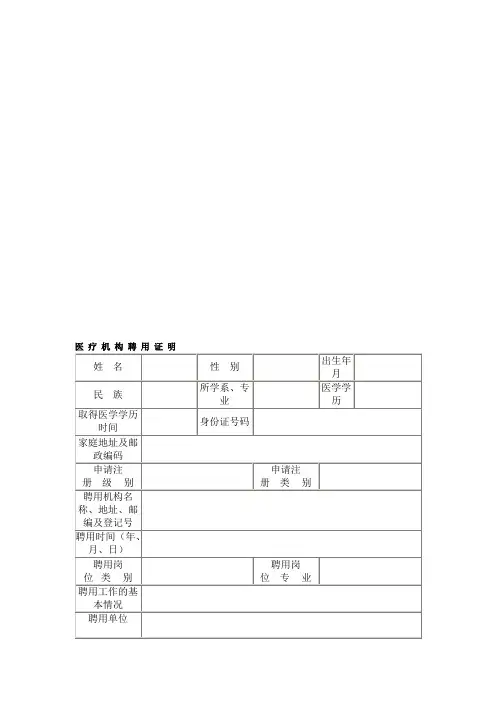 医 疗 机 构 聘 用 证 明

| 姓　名 | | 性　别 | | 出生年月 | |
|---|---|---|---|---|---|
| 民　族 | | 所学系、专业 | | 医学学历 | |
| 取得医学学历时间 | | 身份证号码 | | | |
| 家庭地址及邮政编码 | | | | | |
| 申请注册 级 别 | | | 申请注册 类 别 | | |
| 聘用机构名称、地址、邮编及登记号 | | | | | |
| 聘用时间（年、月、日） | | | | | |
| 聘用岗位 类 别 | | | 聘用岗位 专 业 | | |
| 聘用工作的基本情况 | | | | | |
| 聘用单位 | | | | | |